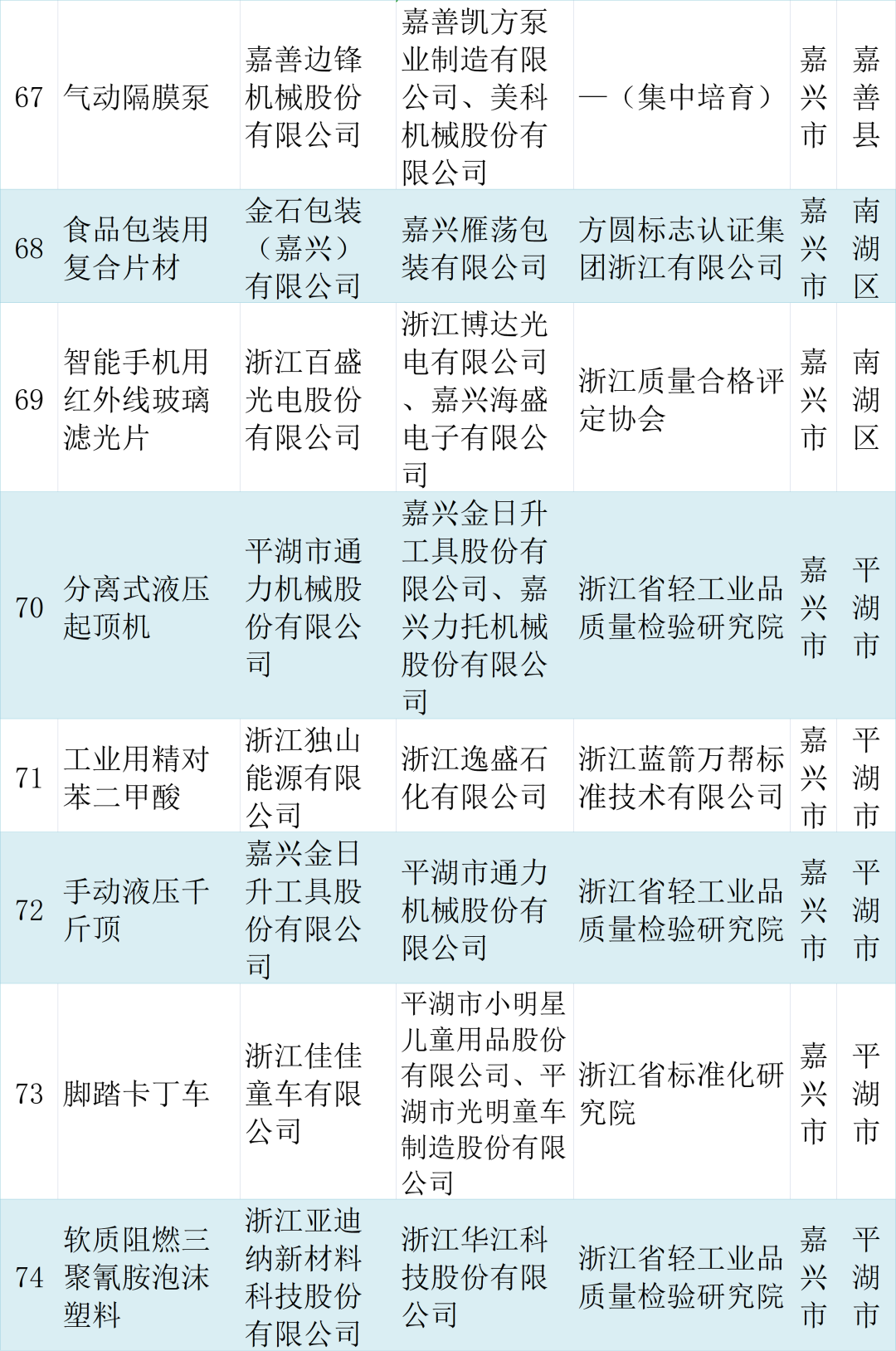 | 67 | 气动隔膜泵 | 嘉善边锋机械股份有限公司 | 嘉善凯方泵业制造有限公司、美科机械股份有限公司 | —（集中培育） | 嘉兴市 | 嘉善县 |
|---|---|---|---|---|---|---|
| 68 | 食品包装用复合片材 | 金石包装（嘉兴）有限公司 | 嘉兴雁荡包装有限公司 | 方圆标志认证集团浙江有限公司 | 嘉兴市 | 南湖区 |
| 69 | 智能手机用红外线玻璃滤光片 | 浙江百盛光电股份有限公司 | 浙江博达光电有限公司、嘉兴海盛电子有限公司 | 浙江质量合格评定协会 | 嘉兴市 | 南湖区 |
| 70 | 分离式液压起顶机 | 平湖市通力机械股份有限公司 | 嘉兴金日升工具股份有限公司、嘉兴力托机械股份有限公司 | 浙江省轻工业品质量检验研究院 | 嘉兴市 | 平湖市 |
| 71 | 工业用精对苯二甲酸 | 浙江独山能源有限公司 | 浙江逸盛石化有限公司 | 浙江蓝箭万帮标准技术有限公司 | 嘉兴市 | 平湖市 |
| 72 | 手动液压千斤顶 | 嘉兴金日升工具股份有限公司 | 平湖市通力机械股份有限公司 | 浙江省轻工业品质量检验研究院 | 嘉兴市 | 平湖市 |
| 73 | 脚踏卡丁车 | 浙江佳佳童车有限公司 | 平湖市小明星儿童用品股份有限公司、平湖市光明童车制造股份有限公司 | 浙江省标准化研究院 | 嘉兴市 | 平湖市 |
| 74 | 软质阻燃三聚氰胺泡沫塑料 | 浙江亚迪纳新材料科技股份有限公司 | 浙江华江科技股份有限公司 | 浙江省轻工业品质量检验研究院 | 嘉兴市 | 平湖市 |